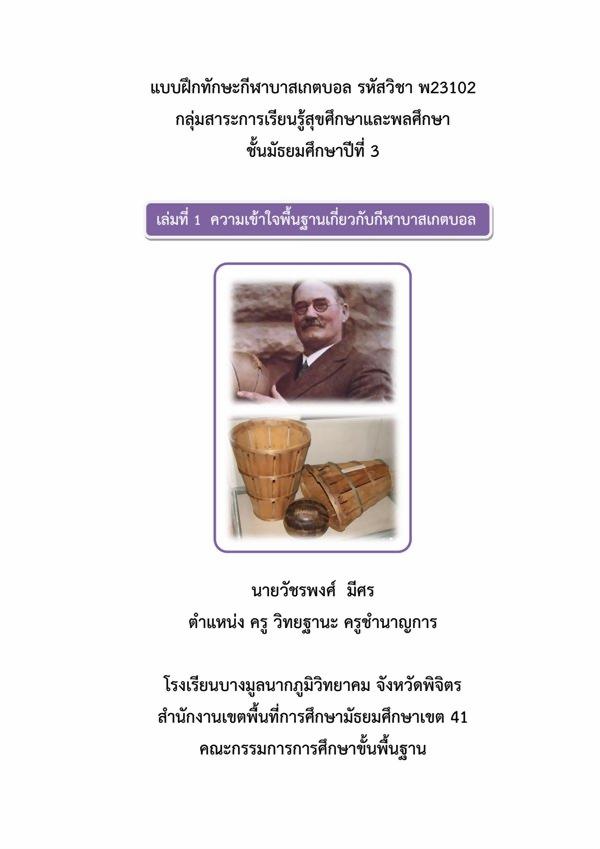 แบบฝึกทักษะกีฬาบาสเกตบอล รหัสวิชา พ23102
กลุ่มสาระการเรียนรู้สุขศึกษาและพลศึกษา
ชั้นมัธยมศึกษาปีที่ 3

เล่มที่ 1 ความเข้าใจพื้นฐานเกี่ยวกับกีฬาบาสเกตบอล

นายวัชรพงศ์ มีศร
ตำแหน่ง ครู วิทยฐานะ ครูชำนาญการ

โรงเรียนบางมูลนากภูมิวิทยาคม จังหวัดพิจิตร
สำนักงานเขตพื้นที่การศึกษามัธยมศึกษาเขต 41
คณะกรรมการการศึกษาขั้นพื้นฐาน